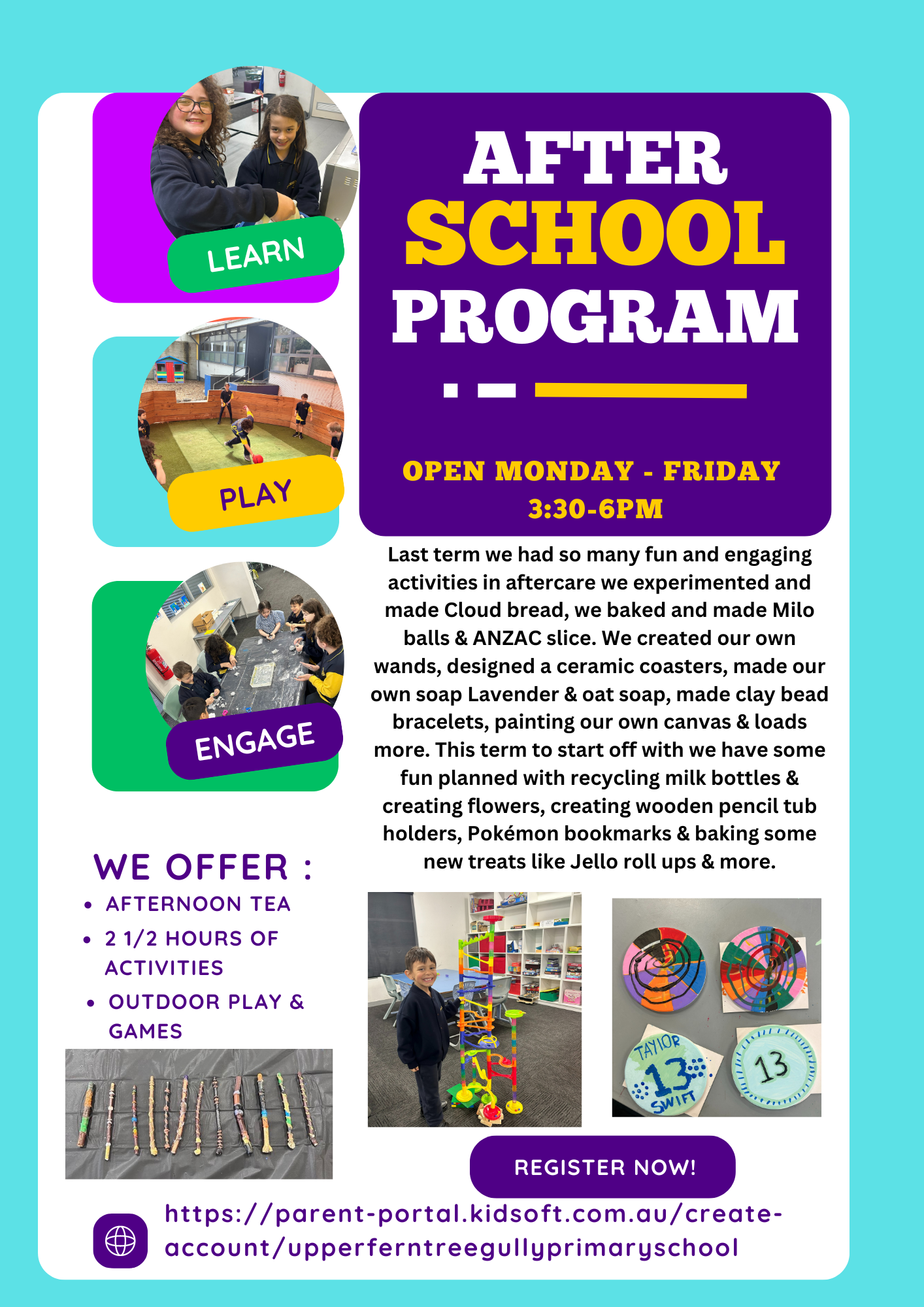 LEARN

PLAY

ENGAGE

AFTER SCHOOL PROGRAM

OPEN MONDAY - FRIDAY
3:30-6PM

Last term we had so many fun and engaging activities in aftercare we experimented and made Cloud bread, we baked and made Milo balls & ANZAC slice. We created our own wands, designed a ceramic coasters, made our own soap Lavender & oat soap, made clay bead bracelets, painting our own canvas & loads more. This term to start off with we have some fun planned with recycling milk bottles & creating flowers, creating wooden pencil tub holders, Pokémon bookmarks & baking some new treats like Jello roll ups & more.

WE OFFER :
• AFTERNOON TEA
• 2 1/2 HOURS OF ACTIVITIES
• OUTDOOR PLAY & GAMES

TAYLOR 13 SWIFT

13

REGISTER NOW!

https://parent-portal.kidsoft.com.au/create-account/upperferntreegullyprimaryschool